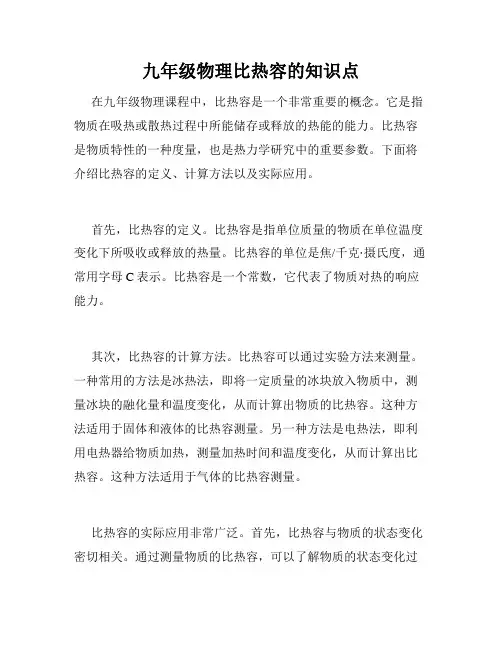 九年级物理比热容的知识点

在九年级物理课程中，比热容是一个非常重要的概念。它是指物质在吸热或散热过程中所能储存或释放的热能的能力。比热容是物质特性的一种度量，也是热力学研究中的重要参数。下面将介绍比热容的定义、计算方法以及实际应用。

首先，比热容的定义。比热容是指单位质量的物质在单位温度变化下所吸收或释放的热量。比热容的单位是焦/千克·摄氏度，通常用字母 C 表示。比热容是一个常数，它代表了物质对热的响应能力。

其次，比热容的计算方法。比热容可以通过实验方法来测量。一种常用的方法是冰热法，即将一定质量的冰块放入物质中，测量冰块的融化量和温度变化，从而计算出物质的比热容。这种方法适用于固体和液体的比热容测量。另一种方法是电热法，即利用电热器给物质加热，测量加热时间和温度变化，从而计算出比热容。这种方法适用于气体的比热容测量。

比热容的实际应用非常广泛。首先，比热容与物质的状态变化密切相关。通过测量物质的比热容，可以了解物质的状态变化过